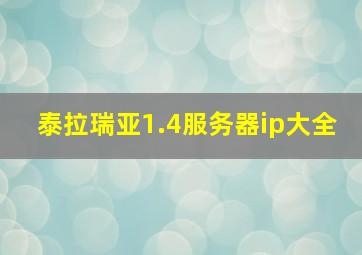 泰拉瑞亚1.4服务器ip大全